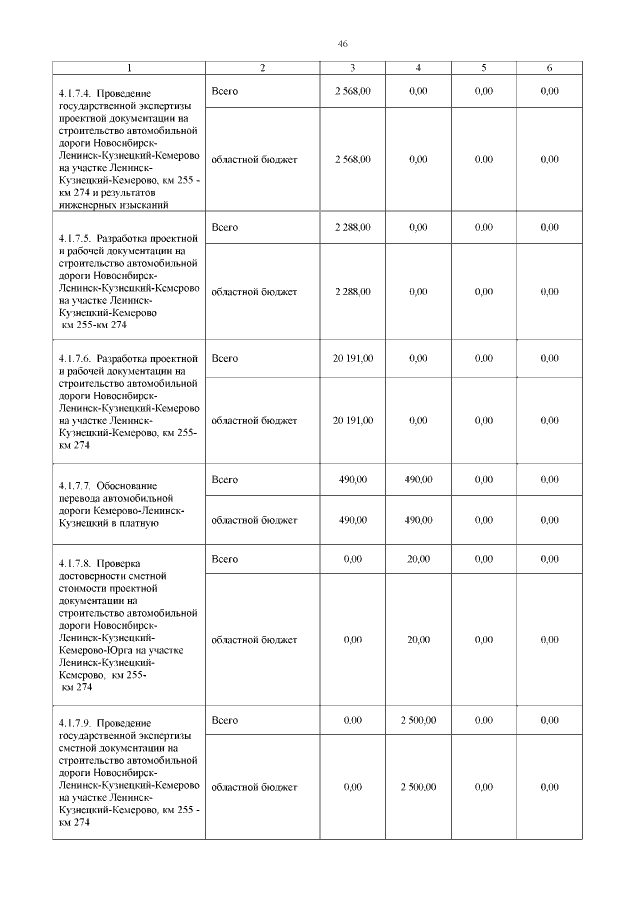 46

| 1 | 2 | 3 | 4 | 5 | 6 |
|---|---|---|---|---|---|
| 4.1.7.4. Проведение государственной экспертизы проектной документации на строительство автомобильной дороги Новосибирск-Ленинск-Кузнецкий-Кемерово на участке Ленинск-Кузнецкий-Кемерово, км 255 - км 274 и результатов инженерных изысканий | Всего | 2 568,00 | 0,00 | 0,00 | 0,00 |
| | областной бюджет | 2 568,00 | 0,00 | 0,00 | 0,00 |
| 4.1.7.5. Разработка проектной и рабочей документации на строительство автомобильной дороги Новосибирск-Ленинск-Кузнецкий-Кемерово на участке Ленинск-Кузнецкий-Кемерово км 255-км 274 | Всего | 2 288,00 | 0,00 | 0,00 | 0,00 |
| | областной бюджет | 2 288,00 | 0,00 | 0,00 | 0,00 |
| 4.1.7.6. Разработка проектной и рабочей документации на строительство автомобильной дороги Новосибирск-Ленинск-Кузнецкий-Кемерово на участке Ленинск-Кузнецкий-Кемерово, км 255-км 274 | Всего | 20 191,00 | 0,00 | 0,00 | 0,00 |
| | областной бюджет | 20 191,00 | 0,00 | 0,00 | 0,00 |
| 4.1.7.7. Обоснование перевода автомобильной дороги Кемерово-Ленинск-Кузнецкий в платную | Всего | 490,00 | 490,00 | 0,00 | 0,00 |
| | областной бюджет | 490,00 | 490,00 | 0,00 | 0,00 |
| 4.1.7.8. Проверка достоверности сметной стоимости проектной документации на строительство автомобильной дороги Новосибирск-Ленинск-Кузнецкий-Кемерово-Юрга на участке Ленинск-Кузнецкий-Кемерово, км 255-км 274 | Всего | 0,00 | 20,00 | 0,00 | 0,00 |
| | областной бюджет | 0,00 | 20,00 | 0,00 | 0,00 |
| 4.1.7.9. Проведение государственной экспертизы сметной документации на строительство автомобильной дороги Новосибирск-Ленинск-Кузнецкий-Кемерово на участке Ленинск-Кузнецкий-Кемерово, км 255 - км 274 | Всего | 0,00 | 2 500,00 | 0,00 | 0,00 |
| | областной бюджет | 0,00 | 2 500,00 | 0,00 | 0,00 |